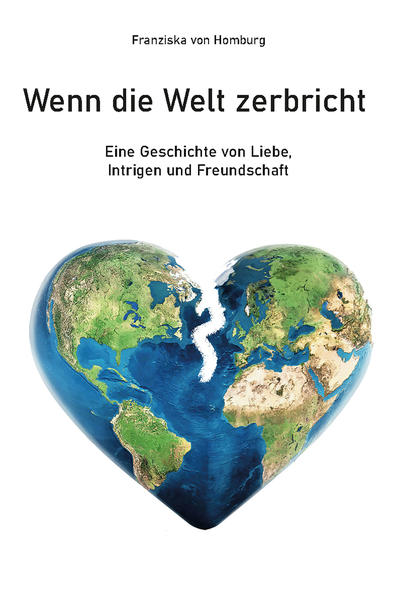 Franziska von Homburg

Wenn die Welt zerbricht

Eine Geschichte von Liebe, Intrigen und Freundschaft